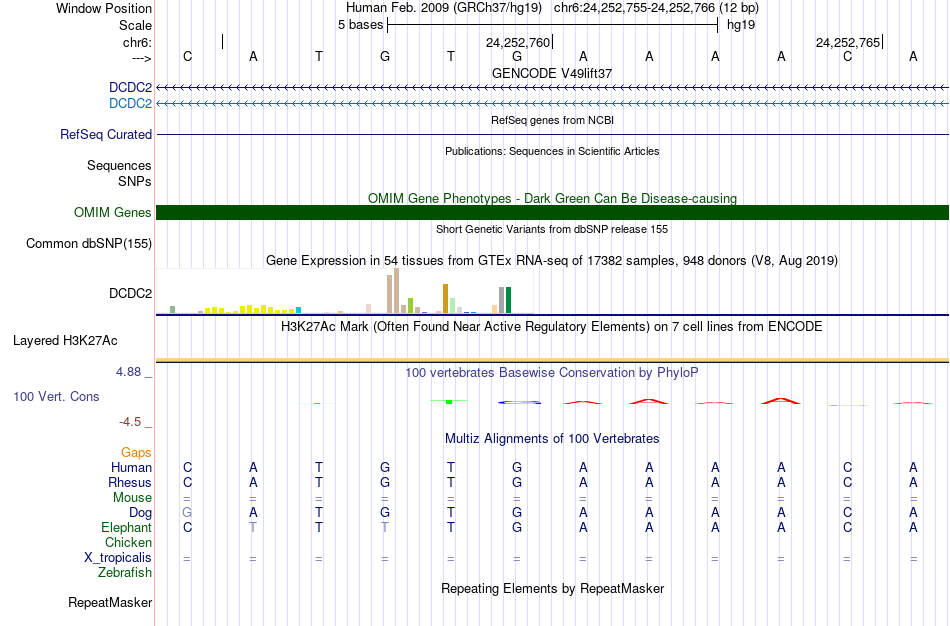 Window Position	Human Feb. 2009 (GRCh37/hg19) chr6:24,252,755-24,252,766 (12 bp)
Scale	5 bases	hg19
chr6:	24,252,760	24,252,765
--->	C A T G T G A A A A C A
GENCODE V49lift37
DCDC2
DCDC2
RefSeq genes from NCBI
RefSeq Curated
Publications: Sequences in Scientific Articles
Sequences
SNPs
OMIM Gene Phenotypes - Dark Green Can Be Disease-causing
OMIM Genes
Short Genetic Variants from dbSNP release 155
Common dbSNP(155)
Gene Expression in 54 tissues from GTEx RNA-seq of 17382 samples, 948 donors (V8, Aug 2019)
DCDC2
H3K27Ac Mark (Often Found Near Active Regulatory Elements) on 7 cell lines from ENCODE
Layered H3K27Ac
4.88 _	100 vertebrates Basewise Conservation by PhyloP
100 Vert. Cons
-4.5 _
Multiz Alignments of 100 Vertebrates
Gaps
Human	C A T G T G A A A A C A
Rhesus	C A T G T G A A A A C A
Mouse	= = = = = = = = = = = =
Dog	G A T G T G A A A A C A
Elephant	C T T T T G A A A A C A
Chicken
X_tropicalis	= = = = = = = = = = = =
Zebrafish
Repeating Elements by RepeatMasker
RepeatMasker